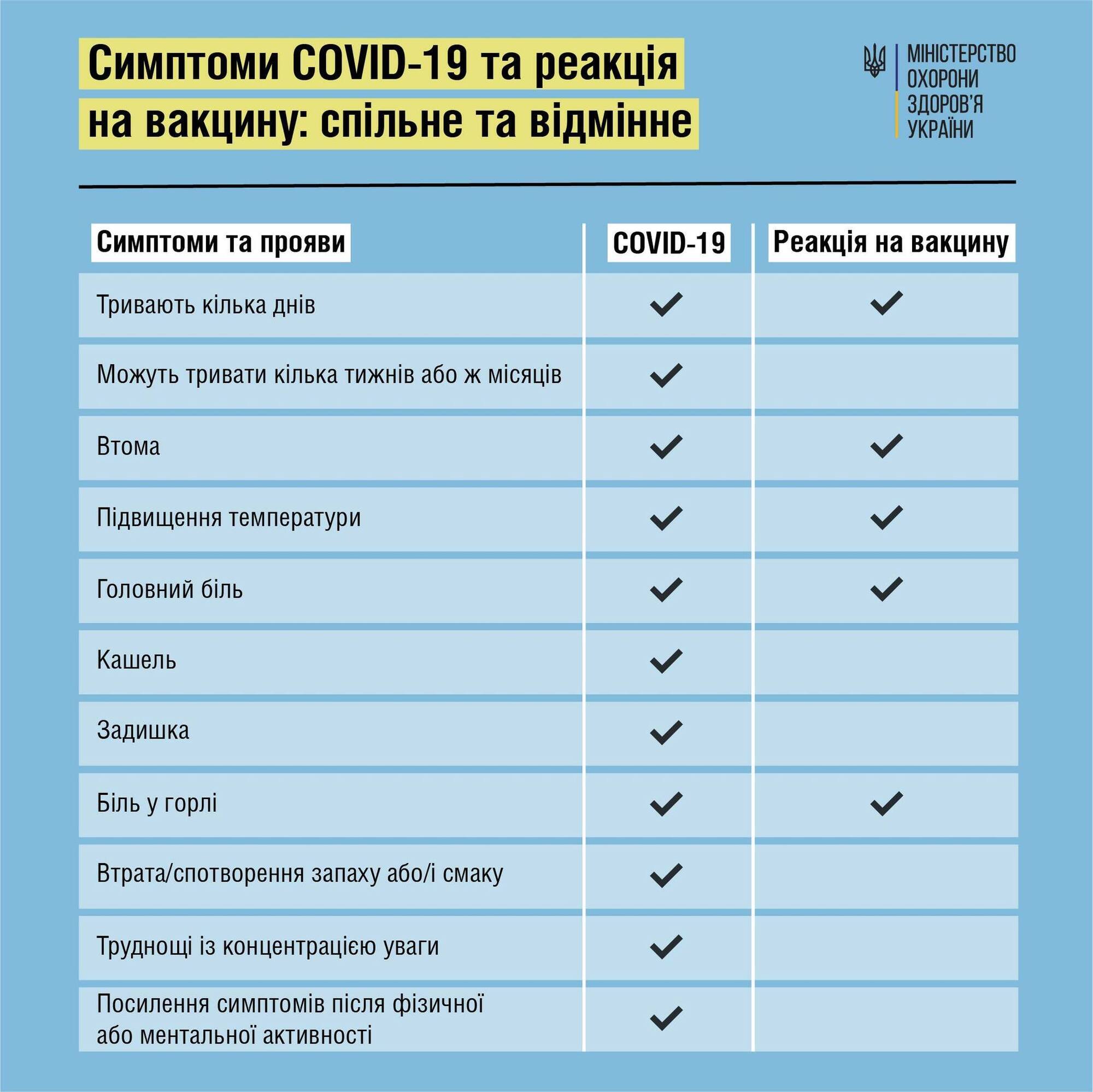 Симптоми COVID-19 та реакція на вакцину: спільне та відмінне

МІНІСТЕРСТВО ОХОРОНИ ЗДОРОВ'Я УКРАЇНИ

| Симптоми та прояви | COVID-19 | Реакція на вакцину |
|---|---|---|
| Тривають кілька днів | ✓ | ✓ |
| Можуть тривати кілька тижнів або ж місяців | ✓ | |
| Втома | ✓ | ✓ |
| Підвищення температури | ✓ | ✓ |
| Головний біль | ✓ | ✓ |
| Кашель | ✓ | |
| Задишка | ✓ | |
| Біль у горлі | ✓ | ✓ |
| Втрата/спотворення запаху або/і смаку | ✓ | |
| Труднощі із концентрацією уваги | ✓ | |
| Посилення симптомів після фізичної або ментальної активності | ✓ | |